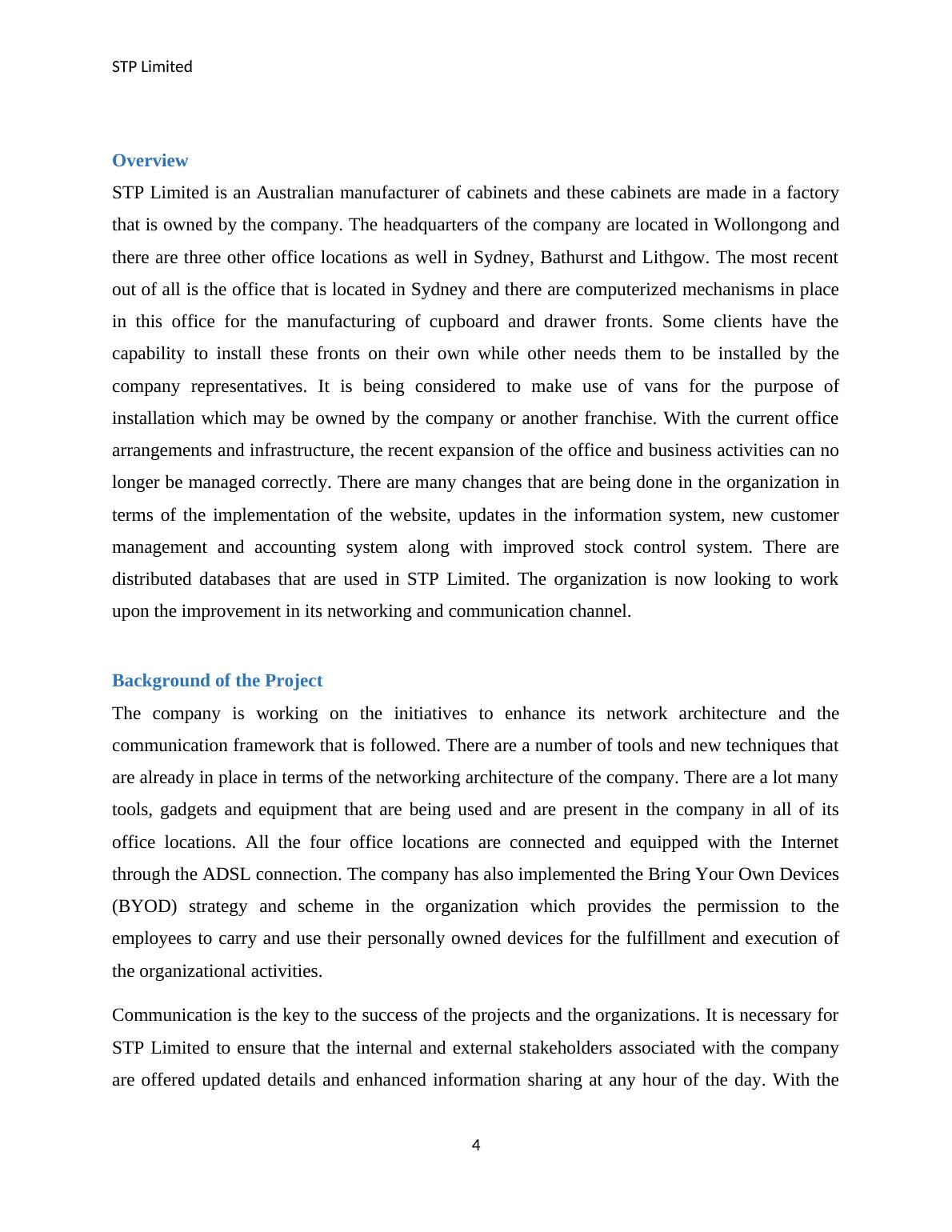 STP Limited

Overview

STP Limited is an Australian manufacturer of cabinets and these cabinets are made in a factory that is owned by the company. The headquarters of the company are located in Wollongong and there are three other office locations as well in Sydney, Bathurst and Lithgow. The most recent out of all is the office that is located in Sydney and there are computerized mechanisms in place in this office for the manufacturing of cupboard and drawer fronts. Some clients have the capability to install these fronts on their own while other needs them to be installed by the company representatives. It is being considered to make use of vans for the purpose of installation which may be owned by the company or another franchise. With the current office arrangements and infrastructure, the recent expansion of the office and business activities can no longer be managed correctly. There are many changes that are being done in the organization in terms of the implementation of the website, updates in the information system, new customer management and accounting system along with improved stock control system. There are distributed databases that are used in STP Limited. The organization is now looking to work upon the improvement in its networking and communication channel.

Background of the Project

The company is working on the initiatives to enhance its network architecture and the communication framework that is followed. There are a number of tools and new techniques that are already in place in terms of the networking architecture of the company. There are a lot many tools, gadgets and equipment that are being used and are present in the company in all of its office locations. All the four office locations are connected and equipped with the Internet through the ADSL connection. The company has also implemented the Bring Your Own Devices (BYOD) strategy and scheme in the organization which provides the permission to the employees to carry and use their personally owned devices for the fulfillment and execution of the organizational activities.

Communication is the key to the success of the projects and the organizations. It is necessary for STP Limited to ensure that the internal and external stakeholders associated with the company are offered updated details and enhanced information sharing at any hour of the day. With the

4